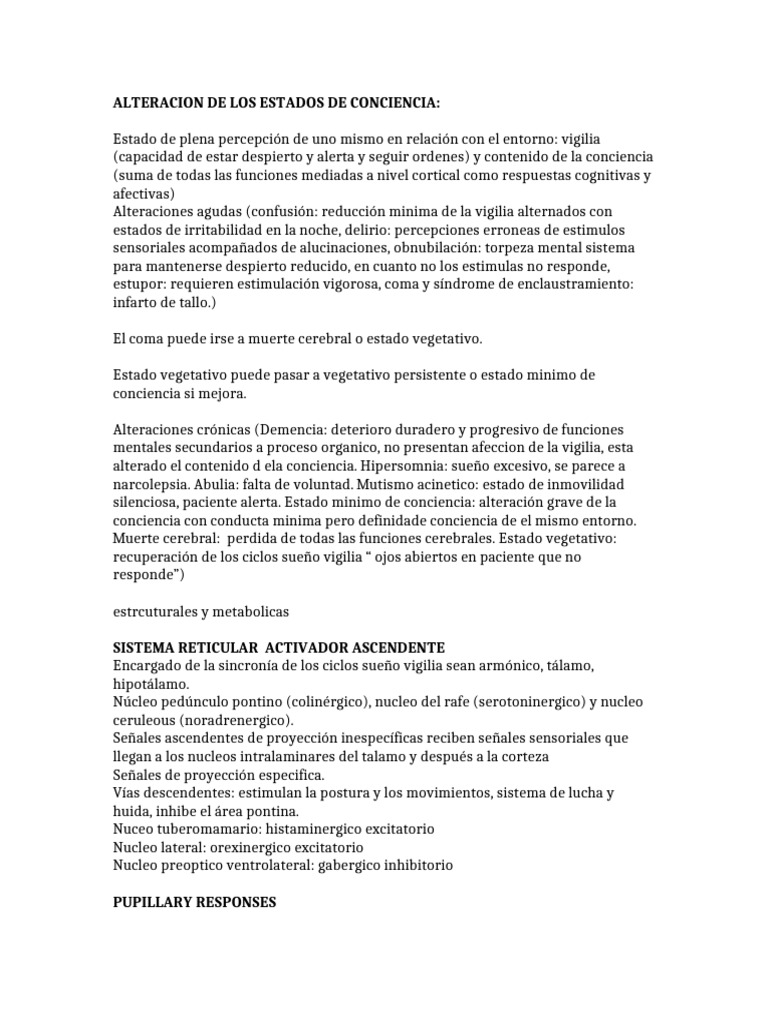 ALTERACION DE LOS ESTADOS DE CONCIENCIA:

Estado de plena percepción de uno mismo en relación con el entorno: vigilia (capacidad de estar despierto y alerta y seguir ordenes) y contenido de la conciencia (suma de todas las funciones mediadas a nivel cortical como respuestas cognitivas y afectivas)
Alteraciones agudas (confusión: reducción minima de la vigilia alternados con estados de irritabilidad en la noche, delirio: percepciones erroneas de estimulos sensoriales acompañados de alucinaciones, obnubilación: torpeza mental sistema para mantenerse despierto reducido, en cuanto no los estimulas no responde, estupor: requieren estimulación vigorosa, coma y síndrome de enclaustramiento: infarto de tallo.)

El coma puede irse a muerte cerebral o estado vegetativo.

Estado vegetativo puede pasar a vegetativo persistente o estado minimo de conciencia si mejora.

Alteraciones crónicas (Demencia: deterioro duradero y progresivo de funciones mentales secundarios a proceso organico, no presentan afeccion de la vigilia, esta alterado el contenido d ela conciencia. Hipersomnia: sueño excesivo, se parece a narcolepsia. Abulia: falta de voluntad. Mutismo acinetico: estado de inmovilidad silenciosa, paciente alerta. Estado minimo de conciencia: alteración grave de la conciencia con conducta minima pero definidade conciencia de el mismo entorno. Muerte cerebral: perdida de todas las funciones cerebrales. Estado vegetativo: recuperación de los ciclos sueño vigilia " ojos abiertos en paciente que no responde")

estrcuturales y metabolicas

SISTEMA RETICULAR ACTIVADOR ASCENDENTE
Encargado de la sincronía de los ciclos sueño vigilia sean armónico, tálamo, hipotálamo.
Núcleo pedúnculo pontino (colinérgico), nucleo del rafe (serotoninergico) y nucleo ceruleous (noradrenergico).
Señales ascendentes de proyección inespecíficas reciben señales sensoriales que llegan a los nucleos intralaminares del talamo y después a la corteza
Señales de proyección especifica.
Vías descendentes: estimulan la postura y los movimientos, sistema de lucha y huida, inhibe el área pontina.
Nuceo tuberomamario: histaminergico excitatorio
Nucleo lateral: orexinergico excitatorio
Nucleo preoptico ventrolateral: gabergico inhibitorio

PUPILLARY RESPONSES